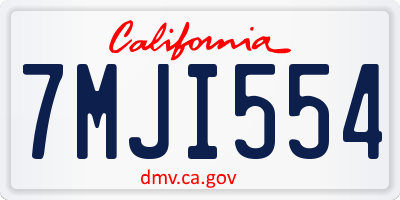 California

7MJI554

dmv.ca.gov